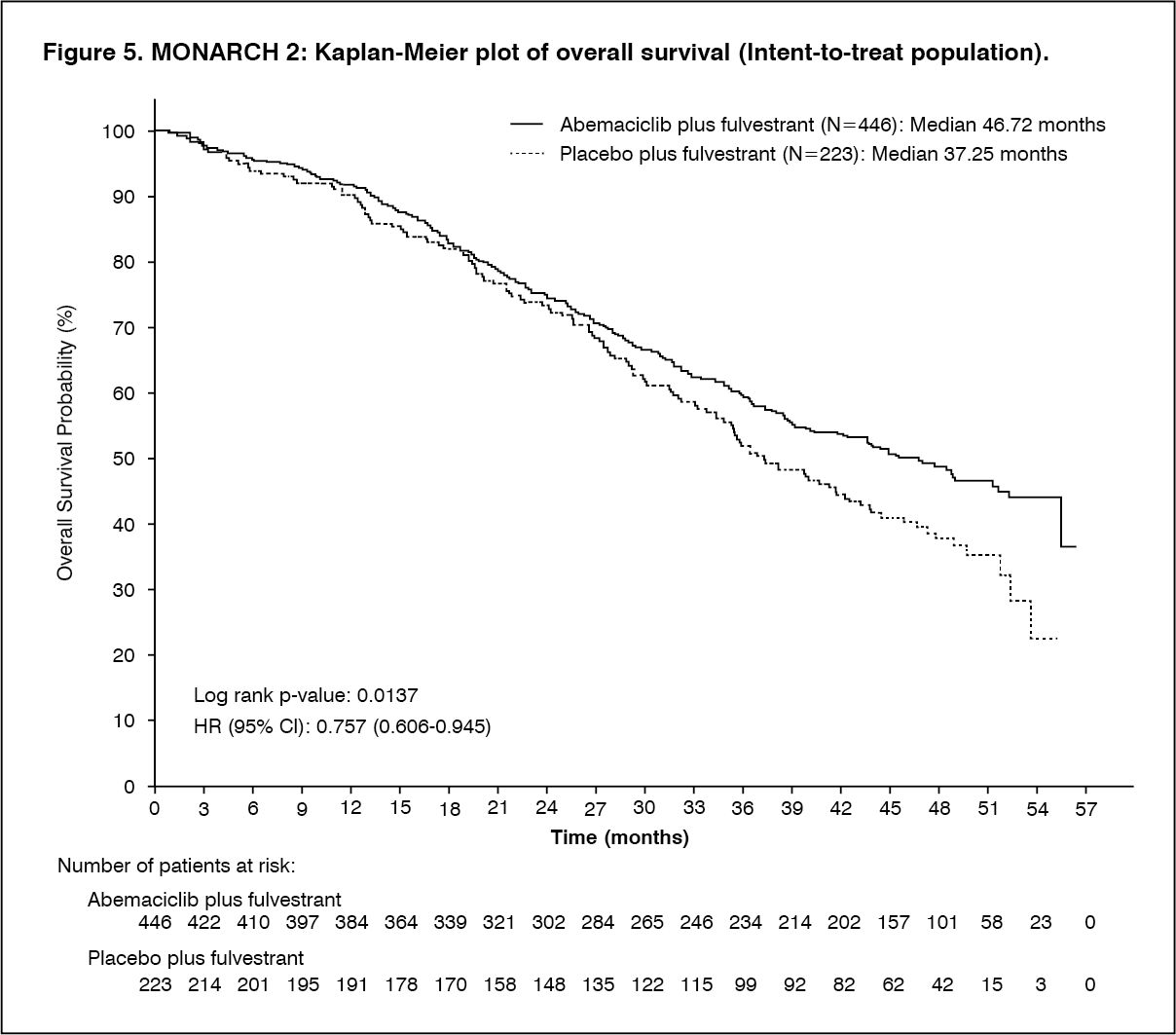 Figure 5. MONARCH 2: Kaplan-Meier plot of overall survival (Intent-to-treat population).

Abemaciclib plus fulvestrant (N=446): Median 46.72 months
Placebo plus fulvestrant (N=223): Median 37.25 months

Overall Survival Probability (%)

100
90
80
70
60
50
40
30
20
10
0

Log rank p-value: 0.0137
HR (95% CI): 0.757 (0.606-0.945)

0 3 6 9 12 15 18 21 24 27 30 33 36 39 42 45 48 51 54 57

Time (months)

Number of patients at risk:

Abemaciclib plus fulvestrant
446 422 410 397 384 364 339 321 302 284 265 246 234 214 202 157 101 58 23 0

Placebo plus fulvestrant
223 214 201 195 191 178 170 158 148 135 122 115 99 92 82 62 42 15 3 0